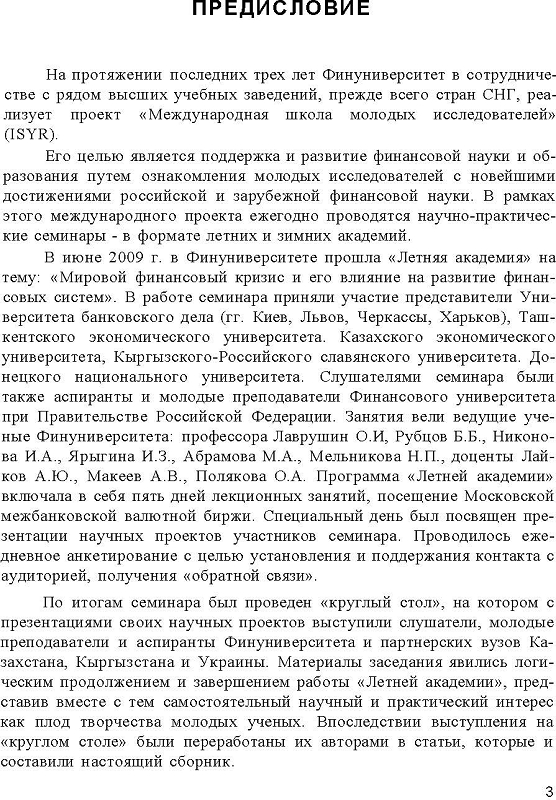 ПРЕДИСЛОВИЕ

На протяжении последних трех лет Финуниверситет в сотрудничестве с рядом высших учебных заведений, прежде всего стран СНГ, реализует проект «Международная школа молодых исследователей» (ISYR).

Его целью является поддержка и развитие финансовой науки и образования путем ознакомления молодых исследователей с новейшими достижениями российской и зарубежной финансовой науки. В рамках этого международного проекта ежегодно проводятся научно-практические семинары - в формате летних и зимних академий.

В июне 2009 г. в Финуниверситете прошла «Летняя академия» на тему: «Мировой финансовый кризис и его влияние на развитие финансовых систем». В работе семинара приняли участие представители Университета банковского дела (гг. Киев, Львов, Черкассы, Харьков), Ташкентского экономического университета. Казахского экономического университета, Кыргызского-Российского славянского университета. Донецкого национального университета. Слушателями семинара были также аспиранты и молодые преподаватели Финансового университета при Правительстве Российской Федерации. Занятия вели ведущие ученые Финуниверситета: профессора Лаврушин О.И, Рубцов Б.Б., Никонова И.А., Ярыгина И.З., Абрамова М.А., Мельникова Н.П., доценты Лайков А.Ю., Макеев А.В., Полякова О.А. Программа «Летней академии» включала в себя пять дней лекционных занятий, посещение Московской межбанковской валютной биржи. Специальный день был посвящен презентации научных проектов участников семинара. Проводилось ежедневное анкетирование с целью установления и поддержания контакта с аудиторией, получения «обратной связи».

По итогам семинара был проведен «круглый стол», на котором с презентациями своих научных проектов выступили слушатели, молодые преподаватели и аспиранты Финуниверситета и партнерских вузов Казахстана, Кыргызстана и Украины. Материалы заседания явились логическим продолжением и завершением работы «Летней академии», представив вместе с тем самостоятельный научный и практический интерес как плод творчества молодых ученых. Впоследствии выступления на «круглом столе» были переработаны их авторами в статьи, которые и составили настоящий сборник.

3